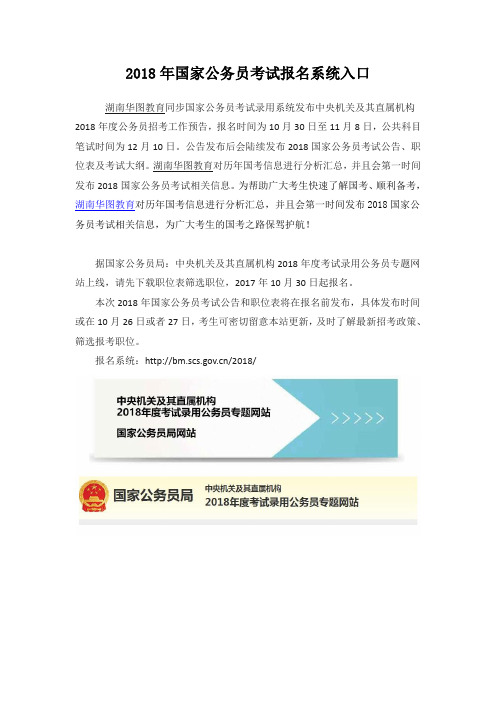 2018 年国家公务员考试报名系统入口

湖南华图教育同步国家公务员考试录用系统发布中央机关及其直属机构 2018 年度公务员招考工作预告，报名时间为 10 月 30 日至 11 月 8 日，公共科目笔试时间为 12 月 10 日。公告发布后会陆续发布 2018 国家公务员考试公告、职位表及考试大纲。湖南华图教育对历年国考信息进行分析汇总，并且会第一时间发布 2018 国家公务员考试相关信息。为帮助广大考生快速了解国考、顺利备考，湖南华图教育对历年国考信息进行分析汇总，并且会第一时间发布 2018 国家公务员考试相关信息，为广大考生的国考之路保驾护航！

据国家公务员局：中央机关及其直属机构 2018 年度考试录用公务员专题网站上线，请先下载职位表筛选职位，2017 年 10 月 30 日起报名。

本次 2018 年国家公务员考试公告和职位表将在报名前发布，具体发布时间或在 10 月 26 日或者 27 日，考生可密切留意本站更新，及时了解最新招考政策、筛选报考职位。

报名系统：http://bm.scs.gov.cn/2018/

中央机关及其直属机构
2018年度考试录用公务员专题网站
国家公务员局网站
>>>>>

国家公务员局
中央机关及其直属机构
2018年度考试录用公务员专题网站